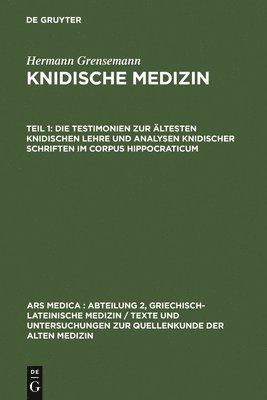 DE GRUYTER

Hermann Grensemann

KNIDISCHE MEDIZIN

TEIL 1: DIE TESTIMONIEN ZUR ÄLTESTEN KNIDISCHEN LEHRE UND ANALYSEN KNIDISCHER SCHRIFTEN IM CORPUS HIPPOCRATICUM

ARS MEDICA : ABTEILUNG 2, GRIECHISCH-LATEINISCHE MEDIZIN / TEXTE UND UNTERSUCHUNGEN ZUR QUELLENKUNDE DER ALTEN MEDIZIN

DE
G